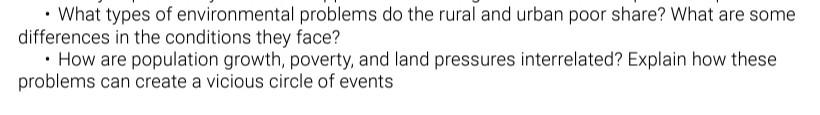 • What types of environmental problems do the rural and urban poor share? What are some differences in the conditions they face?

• How are population growth, poverty, and land pressures interrelated? Explain how these problems can create a vicious circle of events